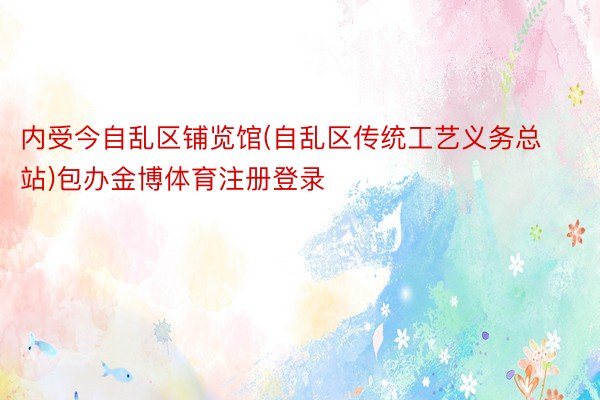 内受今自乱区铺览馆(自乱区传统工艺义务总站)包办金博体育注册登录